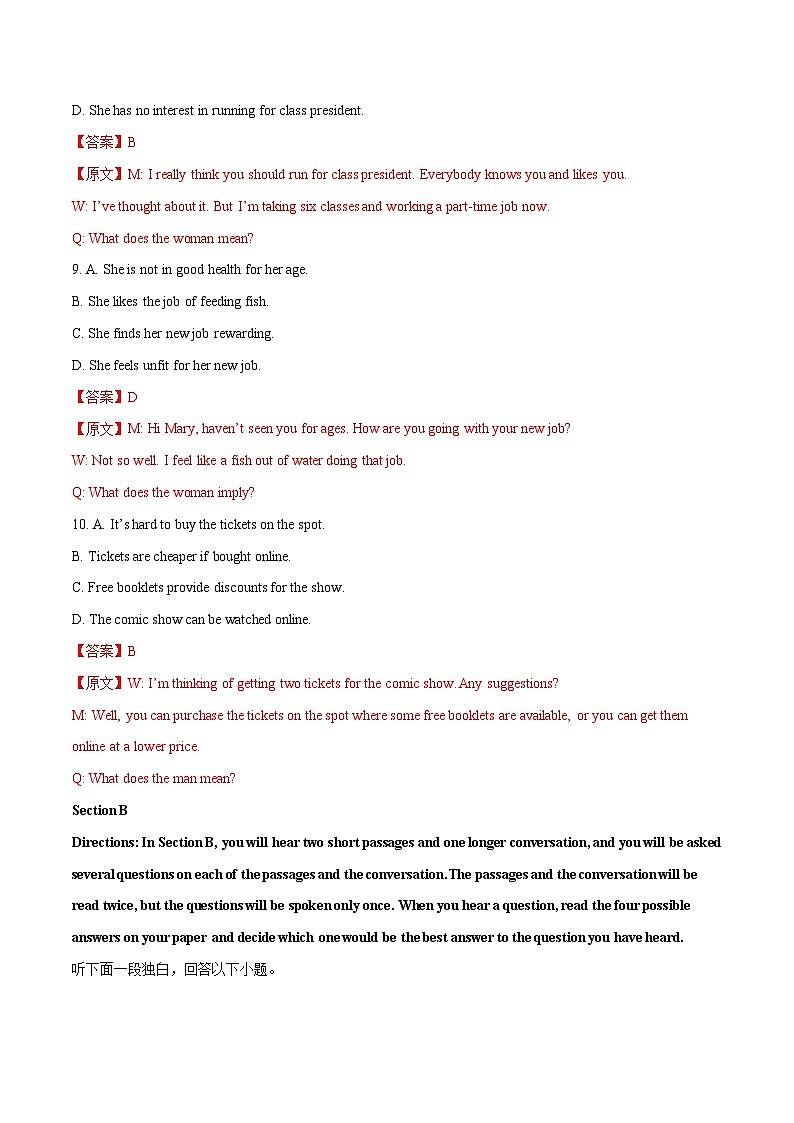 D. She has no interest in running for class president.

【答案】B

【原文】M: I really think you should run for class president. Everybody knows you and likes you.

W: I've thought about it. But I'm taking six classes and working a part-time job now.

Q: What does the woman mean?

9. A. She is not in good health for her age.

B. She likes the job of feeding fish.

C. She finds her new job rewarding.

D. She feels unfit for her new job.

【答案】D

【原文】M: Hi Mary, haven't seen you for ages. How are you going with your new job?

W: Not so well. I feel like a fish out of water doing that job.

Q: What does the woman imply?

10. A. It's hard to buy the tickets on the spot.

B. Tickets are cheaper if bought online.

C. Free booklets provide discounts for the show.

D. The comic show can be watched online.

【答案】B

【原文】W: I'm thinking of getting two tickets for the comic show. Any suggestions?

M: Well, you can purchase the tickets on the spot where some free booklets are available, or you can get them online at a lower price.

Q: What does the man mean?

Section B

Directions: In Section B, you will hear two short passages and one longer conversation, and you will be asked several questions on each of the passages and the conversation. The passages and the conversation will be read twice, but the questions will be spoken only once. When you hear a question, read the four possible answers on your paper and decide which one would be the best answer to the question you have heard.

听下面一段独白，回答以下小题。